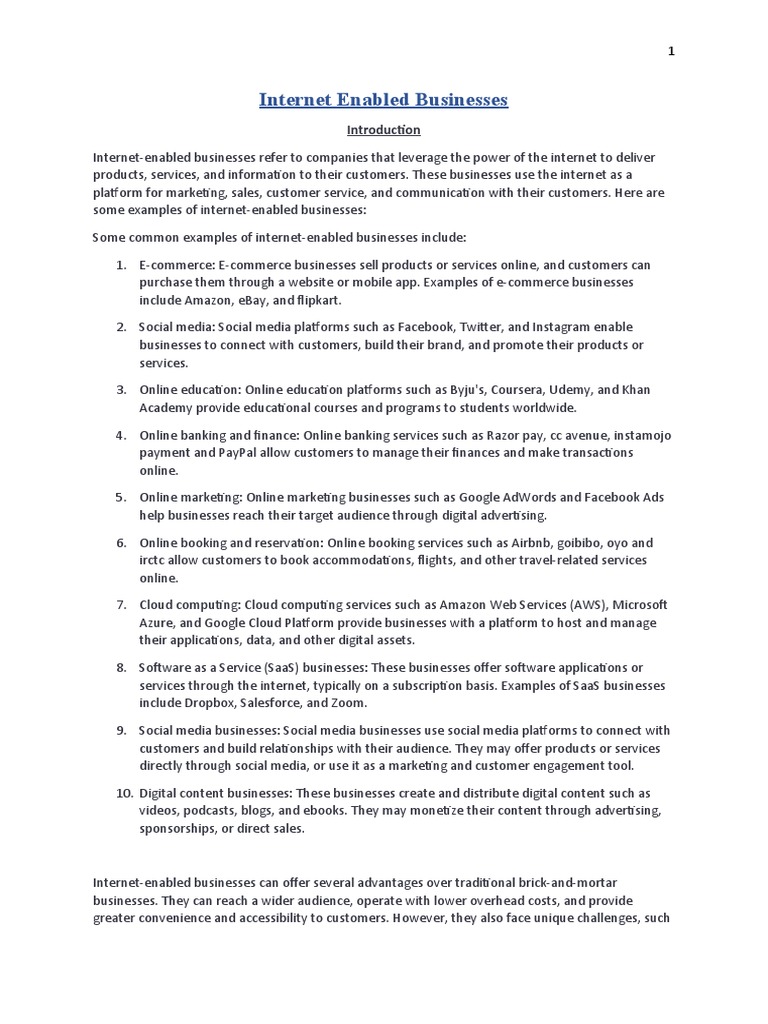 1

Internet Enabled Businesses

Introduction

Internet-enabled businesses refer to companies that leverage the power of the internet to deliver products, services, and information to their customers. These businesses use the internet as a platform for marketing, sales, customer service, and communication with their customers. Here are some examples of internet-enabled businesses:

Some common examples of internet-enabled businesses include:

1. E-commerce: E-commerce businesses sell products or services online, and customers can purchase them through a website or mobile app. Examples of e-commerce businesses include Amazon, eBay, and flipkart.

2. Social media: Social media platforms such as Facebook, Twitter, and Instagram enable businesses to connect with customers, build their brand, and promote their products or services.

3. Online education: Online education platforms such as Byju's, Coursera, Udemy, and Khan Academy provide educational courses and programs to students worldwide.

4. Online banking and finance: Online banking services such as Razor pay, cc avenue, instamojo payment and PayPal allow customers to manage their finances and make transactions online.

5. Online marketing: Online marketing businesses such as Google AdWords and Facebook Ads help businesses reach their target audience through digital advertising.

6. Online booking and reservation: Online booking services such as Airbnb, goibibo, oyo and irctc allow customers to book accommodations, flights, and other travel-related services online.

7. Cloud computing: Cloud computing services such as Amazon Web Services (AWS), Microsoft Azure, and Google Cloud Platform provide businesses with a platform to host and manage their applications, data, and other digital assets.

8. Software as a Service (SaaS) businesses: These businesses offer software applications or services through the internet, typically on a subscription basis. Examples of SaaS businesses include Dropbox, Salesforce, and Zoom.

9. Social media businesses: Social media businesses use social media platforms to connect with customers and build relationships with their audience. They may offer products or services directly through social media, or use it as a marketing and customer engagement tool.

10. Digital content businesses: These businesses create and distribute digital content such as videos, podcasts, blogs, and ebooks. They may monetize their content through advertising, sponsorships, or direct sales.

Internet-enabled businesses can offer several advantages over traditional brick-and-mortar businesses. They can reach a wider audience, operate with lower overhead costs, and provide greater convenience and accessibility to customers. However, they also face unique challenges, such